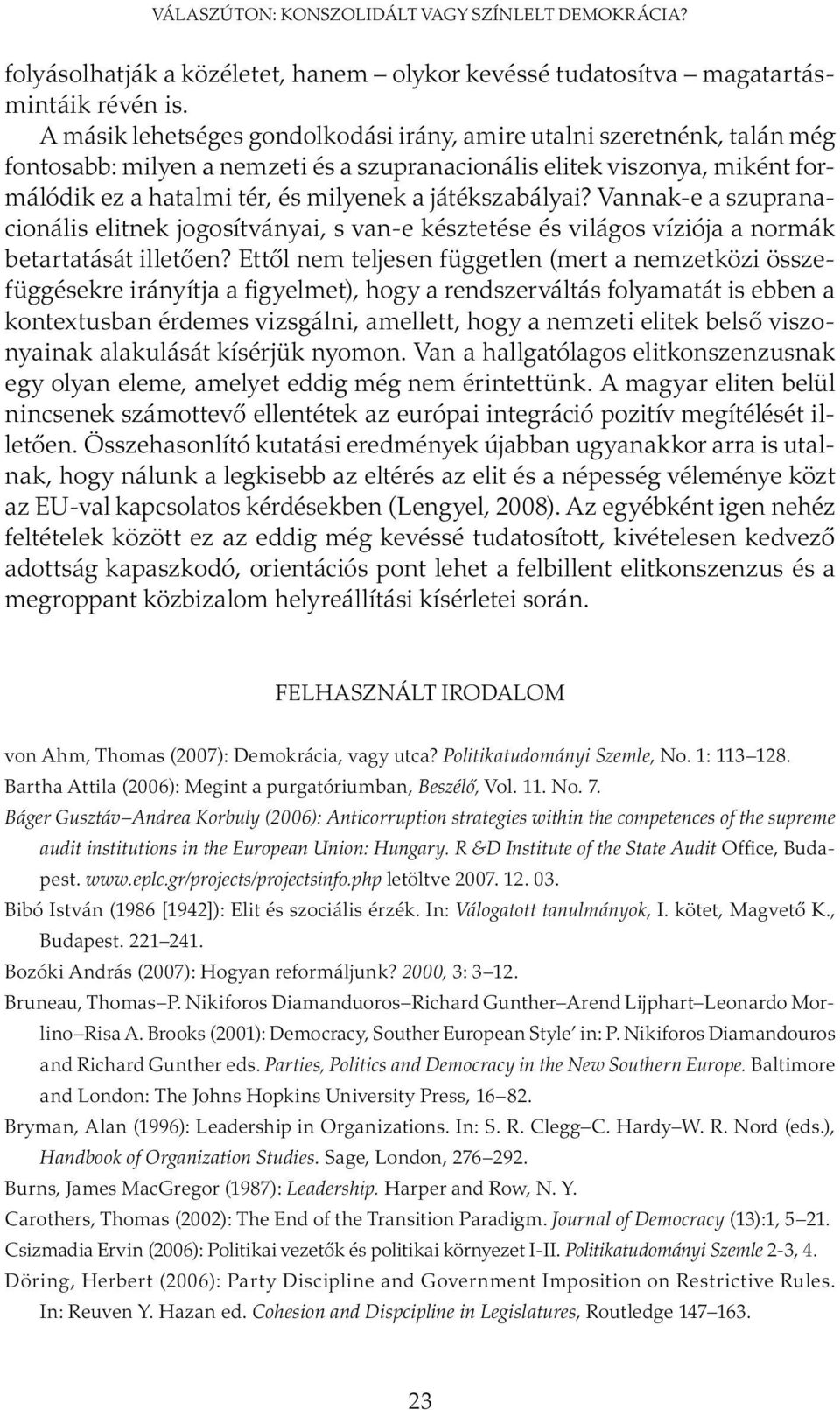 VÁLASZÚTON: KONSZOLIDÁLT VAGY SZÍNLELT DEMOKRÁCIA?

folyásolhatják a közéletet, hanem – olykor kevéssé tudatosítva – magatartásmintáik révén is.

A másik lehetséges gondolkodási irány, amire utalni szeretnénk, talán még fontosabb: milyen a nemzeti és a szupranacionális elitek viszonya, miként formálódik ez a hatalmi tér, és milyenek a játékszabályai? Vannak-e a szupranacionális elitnek jogosítványai, s van-e késztetése és világos víziója a normák betartatását illetően? Ettől nem teljesen független (mert a nemzetközi összefüggésekre irányítja a figyelmet), hogy a rendszerváltás folyamatát is ebben a kontextusban érdemes vizsgálni, amellett, hogy a nemzeti elitek belső viszonyainak alakulását kísérjük nyomon. Van a hallgatólagos elitkonszenzusnak egy olyan eleme, amelyet eddig még nem érintettünk. A magyar eliten belül nincsenek számottevő ellentétek az európai integráció pozitív megítélését illetően. Összehasonlító kutatási eredmények újabban ugyanakkor arra is utalnak, hogy nálunk a legkisebb az eltérés az elit és a népesség véleménye közt az EU-val kapcsolatos kérdésekben (Lengyel, 2008). Az egyébként igen nehéz feltételek között ez az eddig még kevéssé tudatosított, kivételesen kedvező adottság kapaszkodó, orientációs pont lehet a felbillent elitkonszenzus és a megroppant közbizalom helyreállítási kísérletei során.

FELHASZNÁLT IRODALOM

von Ahm, Thomas (2007): Demokrácia, vagy utca? Politikatudományi Szemle, No. 1: 113–128.

Bartha Attila (2006): Megint a purgatóriumban, Beszélő, Vol. 11. No. 7.

Báger Gusztáv–Andrea Korbuly (2006): Anticorruption strategies within the competences of the supreme audit institutions in the European Union: Hungary. R &D Institute of the State Audit Office, Budapest. www.eplc.gr/projects/projectsinfo.php letöltve 2007. 12. 03.

Bibó István (1986 [1942]): Elit és szociális érzék. In: Válogatott tanulmányok, I. kötet, Magvető K., Budapest. 221–241.

Bozóki András (2007): Hogyan reformáljunk? 2000, 3: 3–12.

Bruneau, Thomas–P. Nikiforos Diamanduoros–Richard Gunther–Arend Lijphart–Leonardo Morlino–Risa A. Brooks (2001): Democracy, Souther European Style' in: P. Nikiforos Diamandouros and Richard Gunther eds. Parties, Politics and Democracy in the New Southern Europe. Baltimore and London: The Johns Hopkins University Press, 16–82.

Bryman, Alan (1996): Leadership in Organizations. In: S. R. Clegg–C. Hardy–W. R. Nord (eds.), Handbook of Organization Studies. Sage, London, 276–292.

Burns, James MacGregor (1987): Leadership. Harper and Row, N. Y.

Carothers, Thomas (2002): The End of the Transition Paradigm. Journal of Democracy (13):1, 5–21.

Csizmadia Ervin (2006): Politikai vezetők és politikai környezet I-II. Politikatudományi Szemle 2-3, 4.

Döring, Herbert (2006): Party Discipline and Government Imposition on Restrictive Rules. In: Reuven Y. Hazan ed. Cohesion and Dispcipline in Legislatures, Routledge 147–163.

23